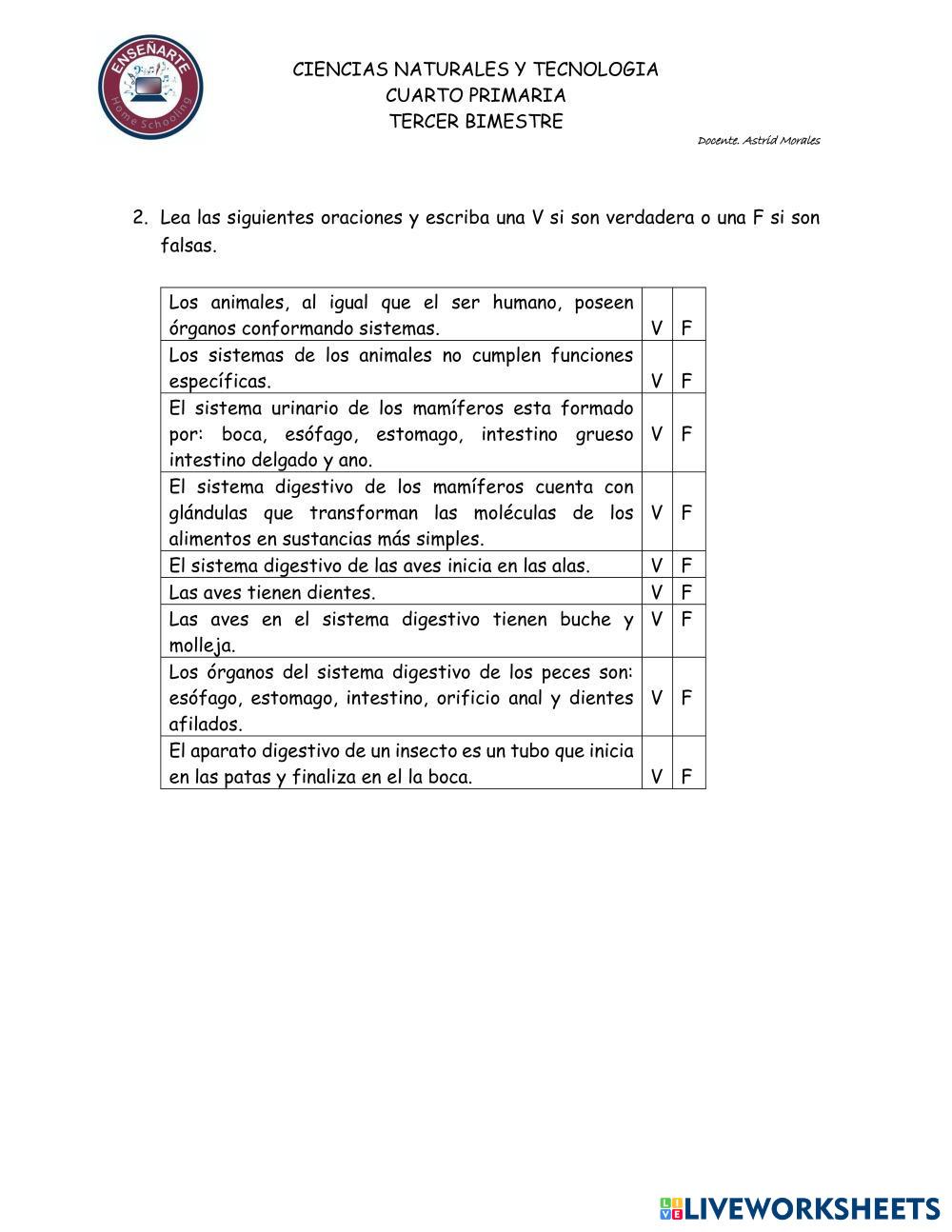 ENSEÑARTE
Home Schooling

CIENCIAS NATURALES Y TECNOLOGIA
CUARTO PRIMARIA
TERCER BIMESTRE

Docente. Astrid Morales

2. Lea las siguientes oraciones y escriba una V si son verdadera o una F si son falsas.

| | | |
|---|---|---|
| Los animales, al igual que el ser humano, poseen órganos conformando sistemas. | V | F |
| Los sistemas de los animales no cumplen funciones específicas. | V | F |
| El sistema urinario de los mamíferos esta formado por: boca, esófago, estomago, intestino grueso intestino delgado y ano. | V | F |
| El sistema digestivo de los mamíferos cuenta con glándulas que transforman las moléculas de los alimentos en sustancias más simples. | V | F |
| El sistema digestivo de las aves inicia en las alas. | V | F |
| Las aves tienen dientes. | V | F |
| Las aves en el sistema digestivo tienen buche y molleja. | V | F |
| Los órganos del sistema digestivo de los peces son: esófago, estomago, intestino, orificio anal y dientes afilados. | V | F |
| El aparato digestivo de un insecto es un tubo que inicia en las patas y finaliza en el la boca. | V | F |

LIVEWORKSHEETS